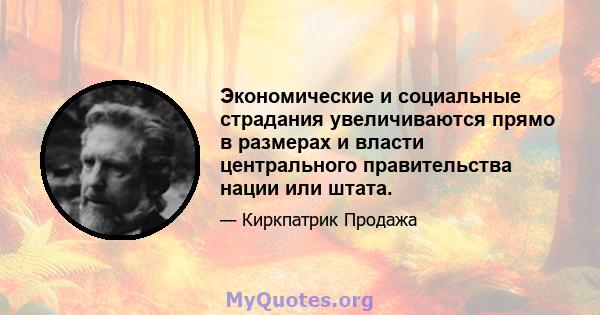 Экономические и социальные страдания увеличиваются прямо в размерах и власти центрального правительства нации или штата.

— Киркпатрик Продажа

MyQuotes.org